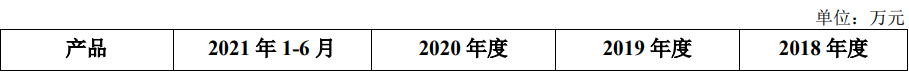 单位：万元

| 产品 | 2021 年 1-6 月 | 2020 年度 | 2019 年度 | 2018 年度 |
|---|---|---|---|---|